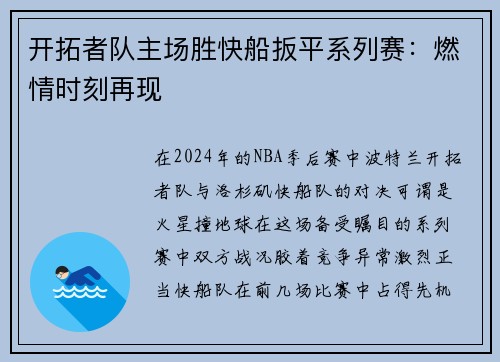 开拓者队主场胜快船扳平系列赛：燃情时刻再现

在2024年的NBA季后赛中波特兰开拓者队与洛杉矶快船队的对决可谓是火星撞地球在这场备受瞩目的系列赛中双方战况胶着竞争异常激烈正当快船队在前几场比赛中占得先机